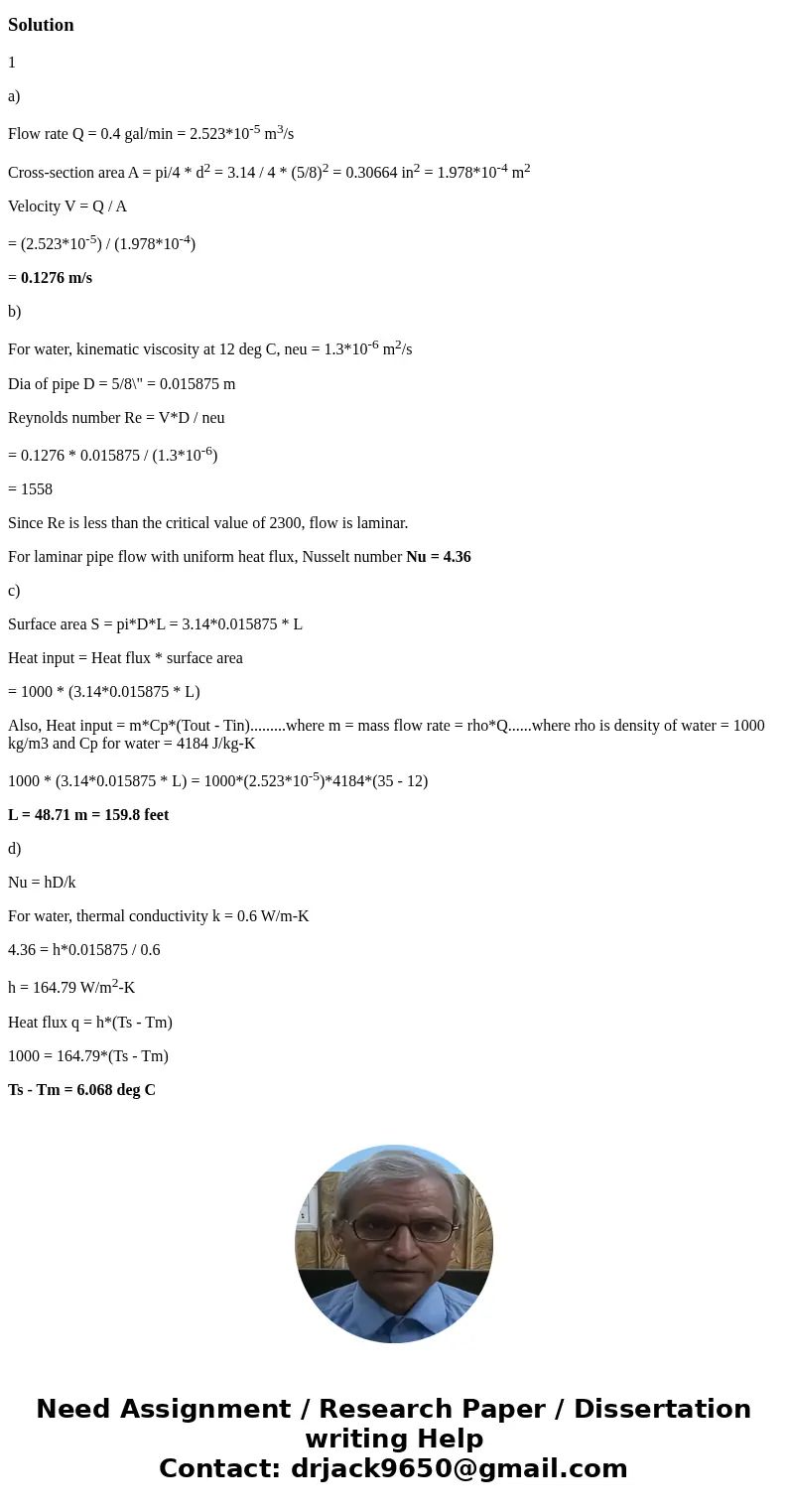 Solution

1

a)

Flow rate Q = 0.4 gal/min = 2.523*10$^{-5}$ m$^3$/s

Cross-section area A = pi/4 * d$^2$ = 3.14 / 4 * (5/8)$^2$ = 0.30664 in$^2$ = 1.978*10$^{-4}$ m$^2$

Velocity V = Q / A

= (2.523*10$^{-5}$) / (1.978*10$^{-4}$)

= 0.1276 m/s

b)

For water, kinematic viscosity at 12 deg C, neu = 1.3*10$^{-6}$ m$^2$/s

Dia of pipe D = 5/8\" = 0.015875 m

Reynolds number Re = V*D / neu

= 0.1276 * 0.015875 / (1.3*10$^{-6}$)

= 1558

Since Re is less than the critical value of 2300, flow is laminar.

For laminar pipe flow with uniform heat flux, Nusselt number Nu = 4.36

c)

Surface area S = pi*D*L = 3.14*0.015875 * L

Heat input = Heat flux * surface area

= 1000 * (3.14*0.015875 * L)

Also, Heat input = m*Cp*(Tout - Tin).........where m = mass flow rate = rho*Q......where rho is density of water = 1000 kg/m3 and Cp for water = 4184 J/kg-K

1000 * (3.14*0.015875 * L) = 1000*(2.523*10$^{-5}$)*4184*(35 - 12)

L = 48.71 m = 159.8 feet

d)

Nu = hD/k

For water, thermal conductivity k = 0.6 W/m-K

4.36 = h*0.015875 / 0.6

h = 164.79 W/m$^2$-K

Heat flux q = h*(Ts - Tm)

1000 = 164.79*(Ts - Tm)

Ts - Tm = 6.068 deg C

Need Assignment / Research Paper / Dissertation writing Help
Contact: drjack9650@gmail.com